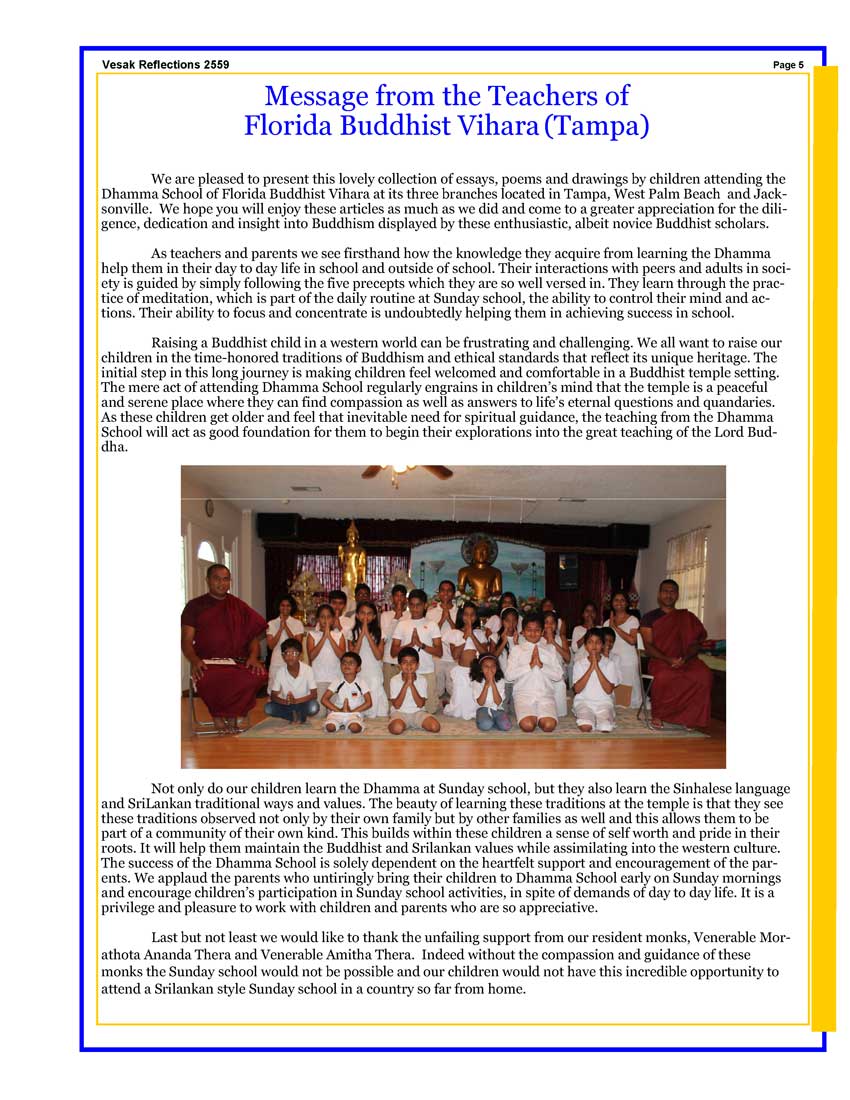 Vesak Reflections 2559

Page 5

Message from the Teachers of Florida Buddhist Vihara (Tampa)

We are pleased to present this lovely collection of essays, poems and drawings by children attending the Dhamma School of Florida Buddhist Vihara at its three branches located in Tampa, West Palm Beach and Jacksonville. We hope you will enjoy these articles as much as we did and come to a greater appreciation for the diligence, dedication and insight into Buddhism displayed by these enthusiastic, albeit novice Buddhist scholars.

As teachers and parents we see firsthand how the knowledge they acquire from learning the Dhamma help them in their day to day life in school and outside of school. Their interactions with peers and adults in society is guided by simply following the five precepts which they are so well versed in. They learn through the practice of meditation, which is part of the daily routine at Sunday school, the ability to control their mind and actions. Their ability to focus and concentrate is undoubtedly helping them in achieving success in school.

Raising a Buddhist child in a western world can be frustrating and challenging. We all want to raise our children in the time-honored traditions of Buddhism and ethical standards that reflect its unique heritage. The initial step in this long journey is making children feel welcomed and comfortable in a Buddhist temple setting. The mere act of attending Dhamma School regularly engrains in children's mind that the temple is a peaceful and serene place where they can find compassion as well as answers to life's eternal questions and quandaries. As these children get older and feel that inevitable need for spiritual guidance, the teaching from the Dhamma School will act as good foundation for them to begin their explorations into the great teaching of the Lord Buddha.

Not only do our children learn the Dhamma at Sunday school, but they also learn the Sinhalese language and SriLankan traditional ways and values. The beauty of learning these traditions at the temple is that they see these traditions observed not only by their own family but by other families as well and this allows them to be part of a community of their own kind. This builds within these children a sense of self worth and pride in their roots. It will help them maintain the Buddhist and Srilankan values while assimilating into the western culture. The success of the Dhamma School is solely dependent on the heartfelt support and encouragement of the parents. We applaud the parents who untiringly bring their children to Dhamma School early on Sunday mornings and encourage children's participation in Sunday school activities, in spite of demands of day to day life. It is a privilege and pleasure to work with children and parents who are so appreciative.

Last but not least we would like to thank the unfailing support from our resident monks, Venerable Morathota Ananda Thera and Venerable Amitha Thera. Indeed without the compassion and guidance of these monks the Sunday school would not be possible and our children would not have this incredible opportunity to attend a Srilankan style Sunday school in a country so far from home.